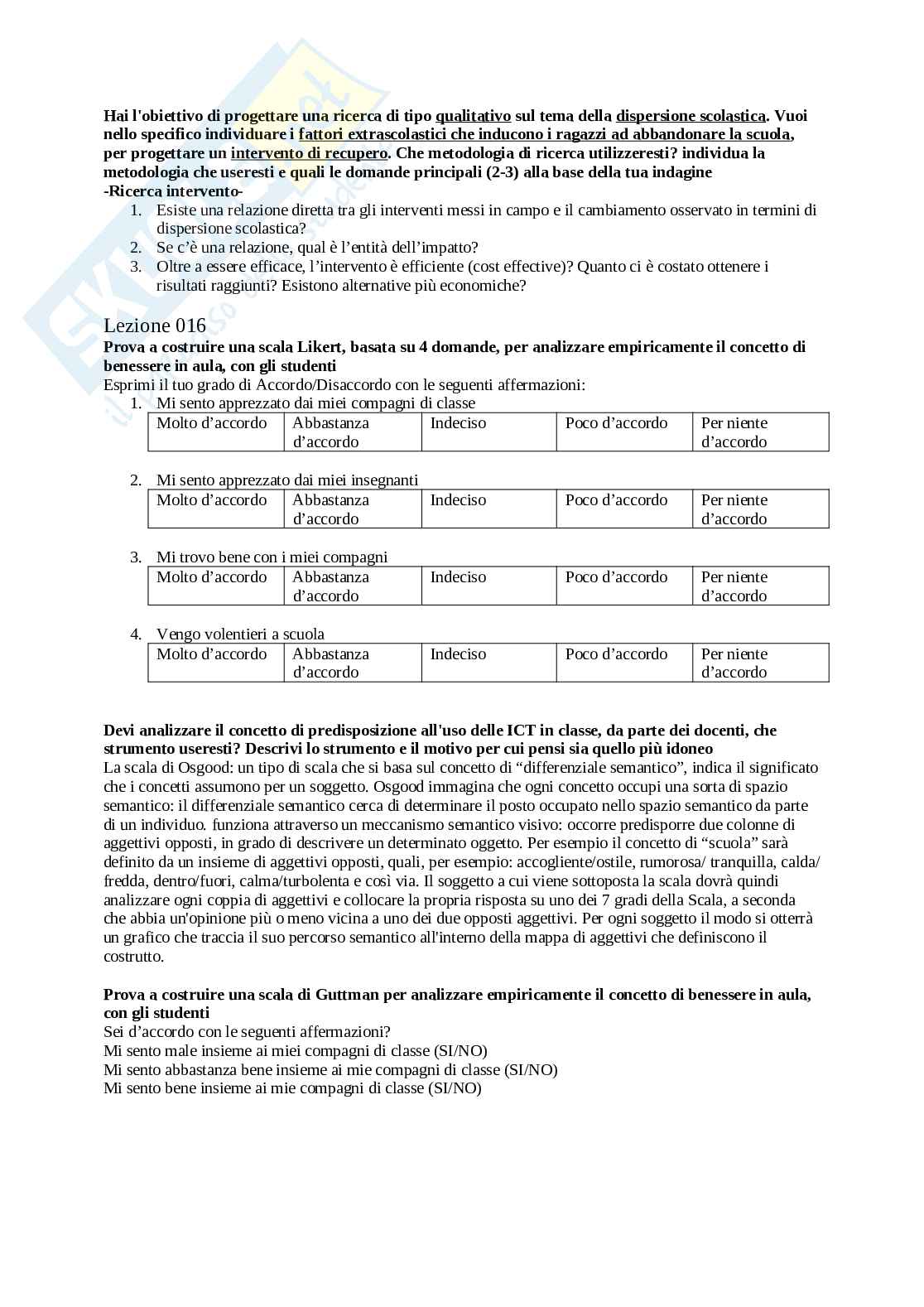 Hai l'obiettivo di progettare una ricerca di tipo qualitativo sul tema della dispersione scolastica. Vuoi nello specifico individuare i fattori extrascolastici che inducono i ragazzi ad abbandonare la scuola, per progettare un intervento di recupero. Che metodologia di ricerca utilizzeresti? individua la metodologia che useresti e quali le domande principali (2-3) alla base della tua indagine
-Ricerca intervento-
1. Esiste una relazione diretta tra gli interventi messi in campo e il cambiamento osservato in termini di dispersione scolastica?
2. Se c'è una relazione, qual è l'entità dell'impatto?
3. Oltre a essere efficace, l'intervento è efficiente (cost effective)? Quanto ci è costato ottenere i risultati raggiunti? Esistono alternative più economiche?

Lezione 016
Prova a costruire una scala Likert, basata su 4 domande, per analizzare empiricamente il concetto di benessere in aula, con gli studenti
Esprimi il tuo grado di Accordo/Disaccordo con le seguenti affermazioni:
1. Mi sento apprezzato dai miei compagni di classe

| Molto d'accordo | Abbastanza d'accordo | Indeciso | Poco d'accordo | Per niente d'accordo |
|---|---|---|---|---|

2. Mi sento apprezzato dai miei insegnanti

| Molto d'accordo | Abbastanza d'accordo | Indeciso | Poco d'accordo | Per niente d'accordo |
|---|---|---|---|---|

3. Mi trovo bene con i miei compagni

| Molto d'accordo | Abbastanza d'accordo | Indeciso | Poco d'accordo | Per niente d'accordo |
|---|---|---|---|---|

4. Vengo volentieri a scuola

| Molto d'accordo | Abbastanza d'accordo | Indeciso | Poco d'accordo | Per niente d'accordo |
|---|---|---|---|---|

Devi analizzare il concetto di predisposizione all'uso delle ICT in classe, da parte dei docenti, che strumento useresti? Descrivi lo strumento e il motivo per cui pensi sia quello più idoneo
La scala di Osgood: un tipo di scala che si basa sul concetto di "differenziale semantico", indica il significato che i concetti assumono per un soggetto. Osgood immagina che ogni concetto occupi una sorta di spazio semantico: il differenziale semantico cerca di determinare il posto occupato nello spazio semantico da parte di un individuo. funziona attraverso un meccanismo semantico visivo: occorre predisporre due colonne di aggettivi opposti, in grado di descrivere un determinato oggetto. Per esempio il concetto di "scuola" sarà definito da un insieme di aggettivi opposti, quali, per esempio: accogliente/ostile, rumorosa/ tranquilla, calda/ fredda, dentro/fuori, calma/turbolenta e così via. Il soggetto a cui viene sottoposta la scala dovrà quindi analizzare ogni coppia di aggettivi e collocare la propria risposta su uno dei 7 gradi della Scala, a seconda che abbia un'opinione più o meno vicina a uno dei due opposti aggettivi. Per ogni soggetto il modo si otterrà un grafico che traccia il suo percorso semantico all'interno della mappa di aggettivi che definiscono il costrutto.

Prova a costruire una scala di Guttman per analizzare empiricamente il concetto di benessere in aula, con gli studenti
Sei d'accordo con le seguenti affermazioni?
Mi sento male insieme ai miei compagni di classe (SI/NO)
Mi sento abbastanza bene insieme ai mie compagni di classe (SI/NO)
Mi sento bene insieme ai mie compagni di classe (SI/NO)